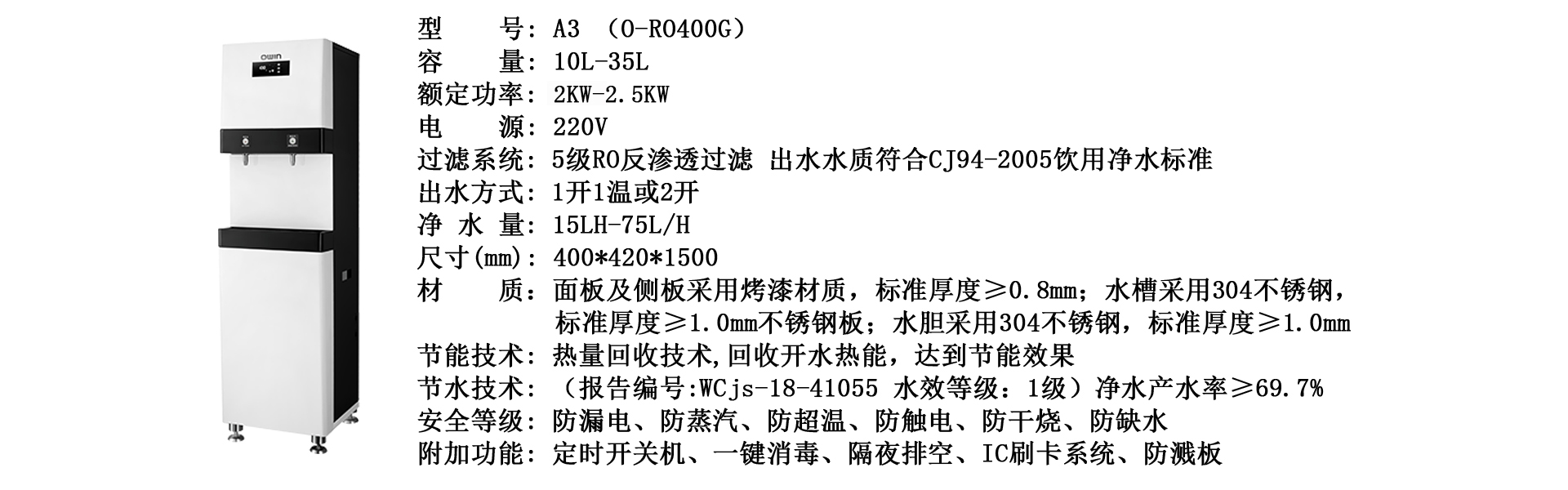 owin

型　　号：A3 （O-RO400G）
容　　量：10L-35L
额定功率：2KW-2.5KW
电　　源：220V
过滤系统：5级RO反渗透过滤 出水水质符合CJ94-2005饮用净水标准
出水方式：1开1温或2开
净 水 量：15LH-75L/H
尺寸(mm)：400*420*1500
材　　质：面板及侧板采用烤漆材质，标准厚度≥0.8mm；水槽采用304不锈钢，标准厚度≥1.0mm不锈钢板；水胆采用304不锈钢，标准厚度≥1.0mm
节能技术：热量回收技术,回收开水热能，达到节能效果
节水技术：（报告编号:WCjs-18-41055 水效等级：1级）净水产水率≥69.7%
安全等级：防漏电、防蒸汽、防超温、防触电、防干烧、防缺水
附加功能：定时开关机、一键消毒、隔夜排空、IC刷卡系统、防溅板